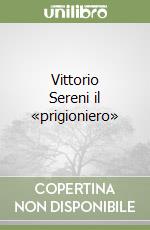 unilibro

Vittorio Sereni il «prigioniero»

COPERTINA NON DISPONIBILE